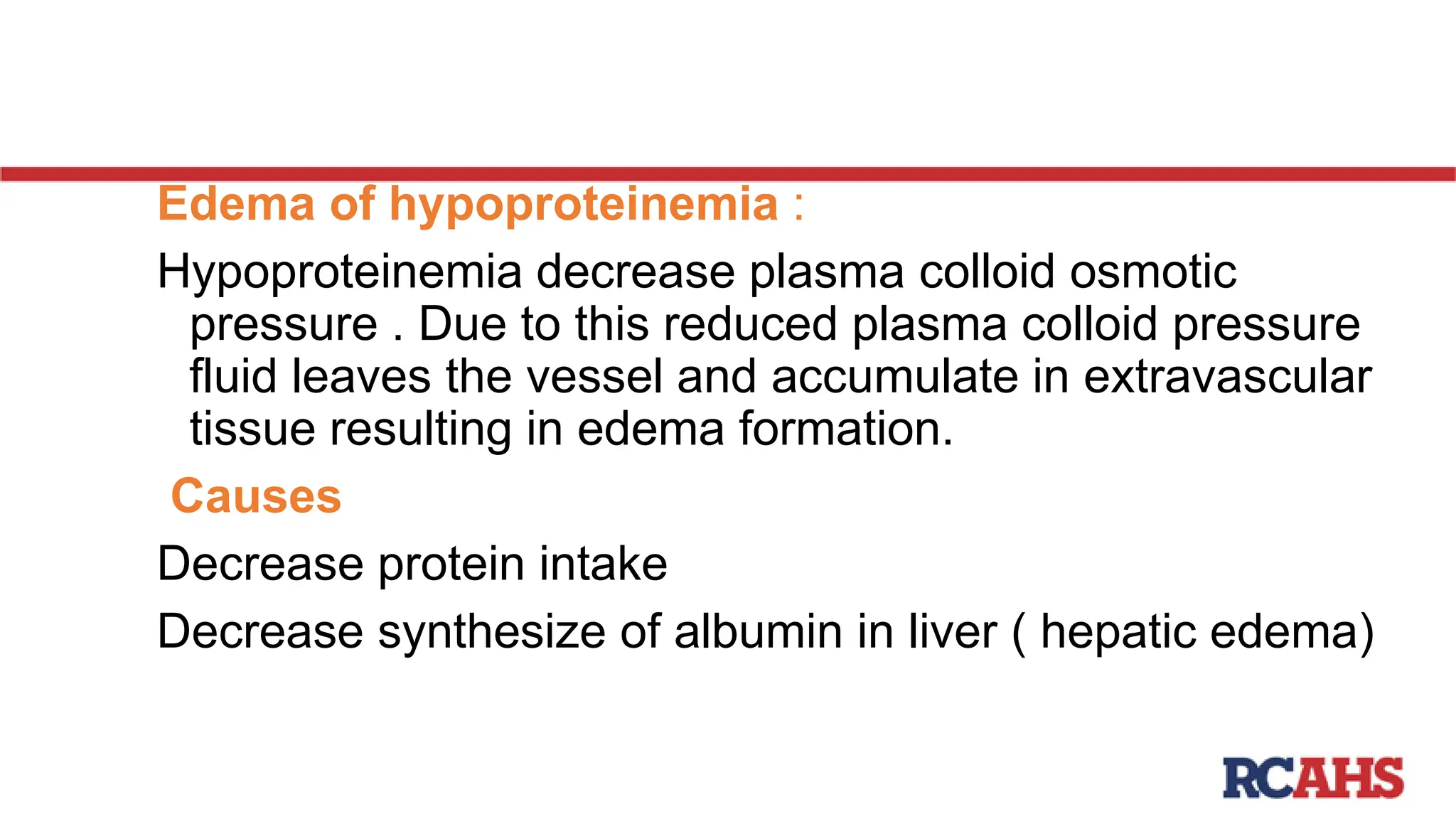 Edema of hypoproteinemia :

Hypoproteinemia decrease plasma colloid osmotic pressure . Due to this reduced plasma colloid pressure fluid leaves the vessel and accumulate in extravascular tissue resulting in edema formation.

Causes

Decrease protein intake

Decrease synthesize of albumin in liver ( hepatic edema)

RCAHS